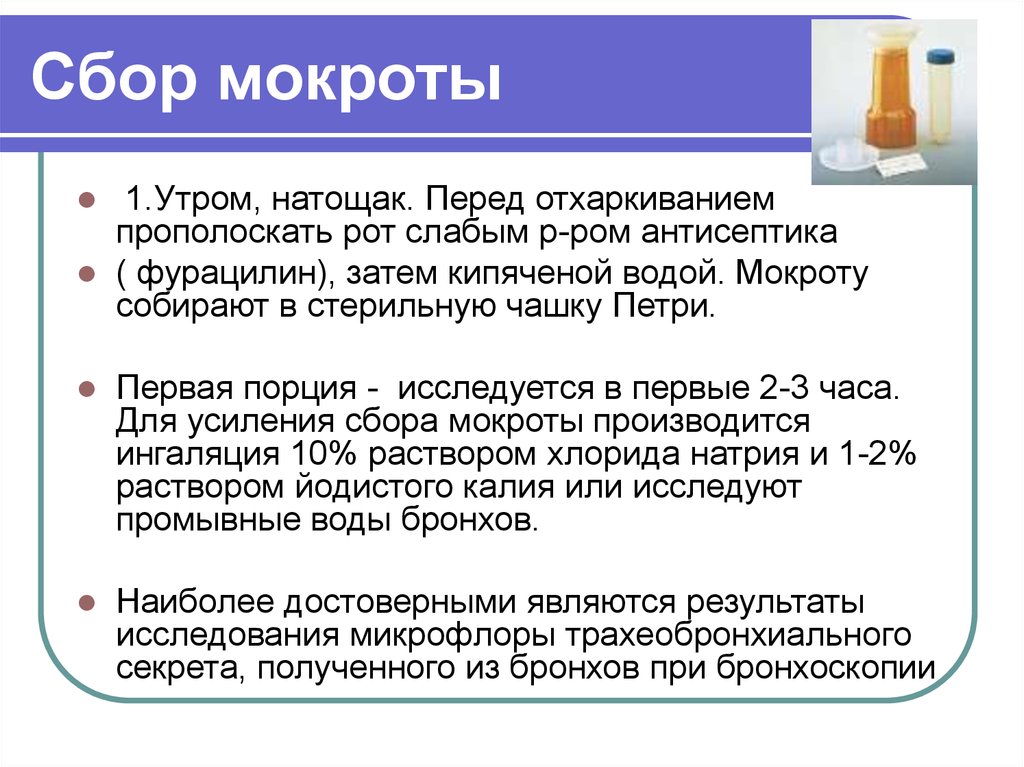 Сбор мокроты

1.Утром, натощак. Перед отхаркиванием прополоскать рот слабым р-ром антисептика

( фурацилин), затем кипяченой водой. Мокроту собирают в стерильную чашку Петри.

Первая порция - исследуется в первые 2-3 часа. Для усиления сбора мокроты производится ингаляция 10% раствором хлорида натрия и 1-2% раствором йодистого калия или исследуют промывные воды бронхов.

Наиболее достоверными являются результаты исследования микрофлоры трахеобронхиального секрета, полученного из бронхов при бронхоскопии